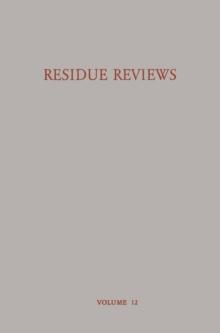 RESIDUE REVIEWS

VOLUME 12